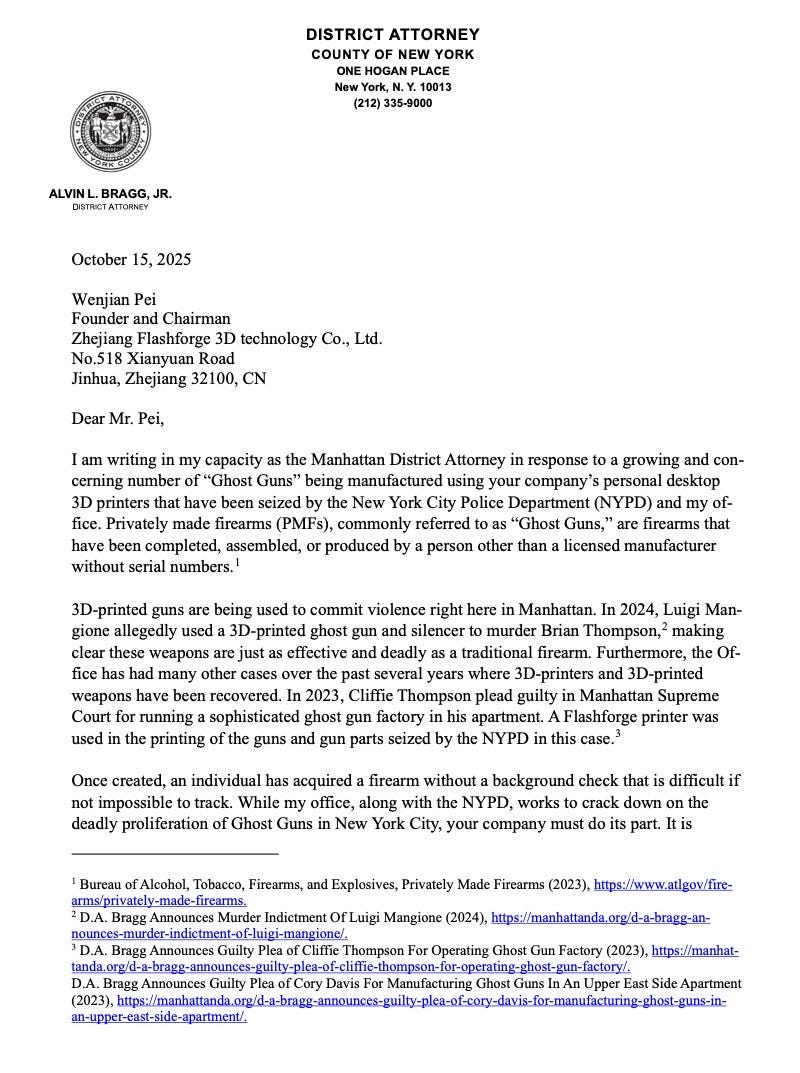 DISTRICT ATTORNEY
COUNTY OF NEW YORK
ONE HOGAN PLACE
New York, N. Y. 10013
(212) 335-9000

ALVIN L. BRAGG, JR.
DISTRICT ATTORNEY

October 15, 2025

Wenjian Pei
Founder and Chairman
Zhejiang Flashforge 3D technology Co., Ltd.
No.518 Xianyuan Road
Jinhua, Zhejiang 32100, CN

Dear Mr. Pei,

I am writing in my capacity as the Manhattan District Attorney in response to a growing and concerning number of "Ghost Guns" being manufactured using your company's personal desktop 3D printers that have been seized by the New York City Police Department (NYPD) and my office. Privately made firearms (PMFs), commonly referred to as "Ghost Guns," are firearms that have been completed, assembled, or produced by a person other than a licensed manufacturer without serial numbers.$^{1}$

3D-printed guns are being used to commit violence right here in Manhattan. In 2024, Luigi Mangione allegedly used a 3D-printed ghost gun and silencer to murder Brian Thompson,$^{2}$ making clear these weapons are just as effective and deadly as a traditional firearm. Furthermore, the Office has had many other cases over the past several years where 3D-printers and 3D-printed weapons have been recovered. In 2023, Cliffie Thompson plead guilty in Manhattan Supreme Court for running a sophisticated ghost gun factory in his apartment. A Flashforge printer was used in the printing of the guns and gun parts seized by the NYPD in this case.$^{3}$

Once created, an individual has acquired a firearm without a background check that is difficult if not impossible to track. While my office, along with the NYPD, works to crack down on the deadly proliferation of Ghost Guns in New York City, your company must do its part. It is

$^{1}$ Bureau of Alcohol, Tobacco, Firearms, and Explosives, Privately Made Firearms (2023), https://www.atlgov/firearms/privately-made-firearms.
$^{2}$ D.A. Bragg Announces Murder Indictment Of Luigi Mangione (2024), https://manhattanda.org/d-a-bragg-announces-murder-indictment-of-luigi-mangione/.
$^{3}$ D.A. Bragg Announces Guilty Plea of Cliffie Thompson For Operating Ghost Gun Factory (2023), https://manhattanda.org/d-a-bragg-announces-guilty-plea-of-cliffie-thompson-for-operating-ghost-gun-factory/.
D.A. Bragg Announces Guilty Plea of Cory Davis For Manufacturing Ghost Guns In An Upper East Side Apartment (2023), https://manhattanda.org/d-a-bragg-announces-guilty-plea-of-cory-davis-for-manufacturing-ghost-guns-in-an-upper-east-side-apartment/.